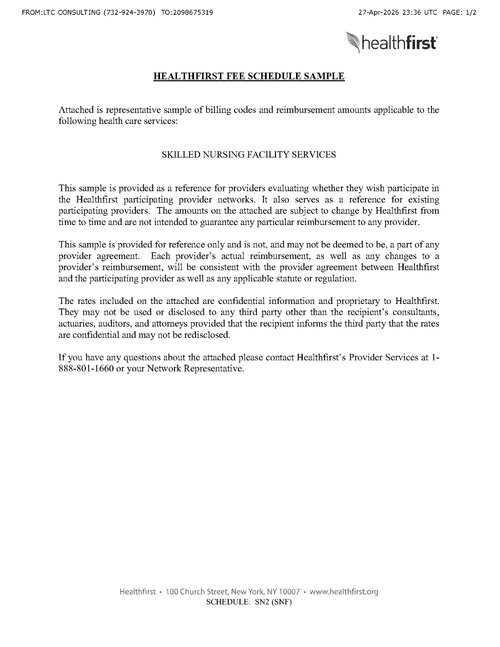 FROM:LTC CONSULTING (732-924-3970) TO:2098675319 27-Apr-2026 23:36 UTC PAGE: 1/2

healthfirst

HEALTHFIRST FEE SCHEDULE SAMPLE

Attached is representative sample of billing codes and reimbursement amounts applicable to the following health care services:

SKILLED NURSING FACILITY SERVICES

This sample is provided as a reference for providers evaluating whether they wish participate in the Healthfirst participating provider networks. It also serves as a reference for existing participating providers. The amounts on the attached are subject to change by Healthfirst from time to time and are not intended to guarantee any particular reimbursement to any provider.

This sample is provided for reference only and is not, and may not be deemed to be, a part of any provider agreement. Each provider's actual reimbursement, as well as any changes to a provider's reimbursement, will be consistent with the provider agreement between Healthfirst and the participating provider as well as any applicable statute or regulation.

The rates included on the attached are confidential information and proprietary to Healthfirst. They may not be used or disclosed to any third party other than the recipient's consultants, actuaries, auditors, and attorneys provided that the recipient informs the third party that the rates are confidential and may not be redisclosed.

If you have any questions about the attached please contact Healthfirst's Provider Services at 1-888-801-1660 or your Network Representative.

Healthfirst • 100 Church Street, New York, NY 10007 • www.healthfirst.org
SCHEDULE: SN2 (SNF)